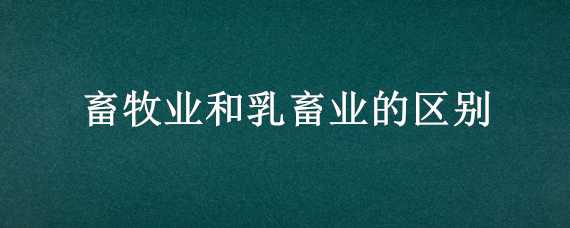 畜牧业和乳畜业的区别